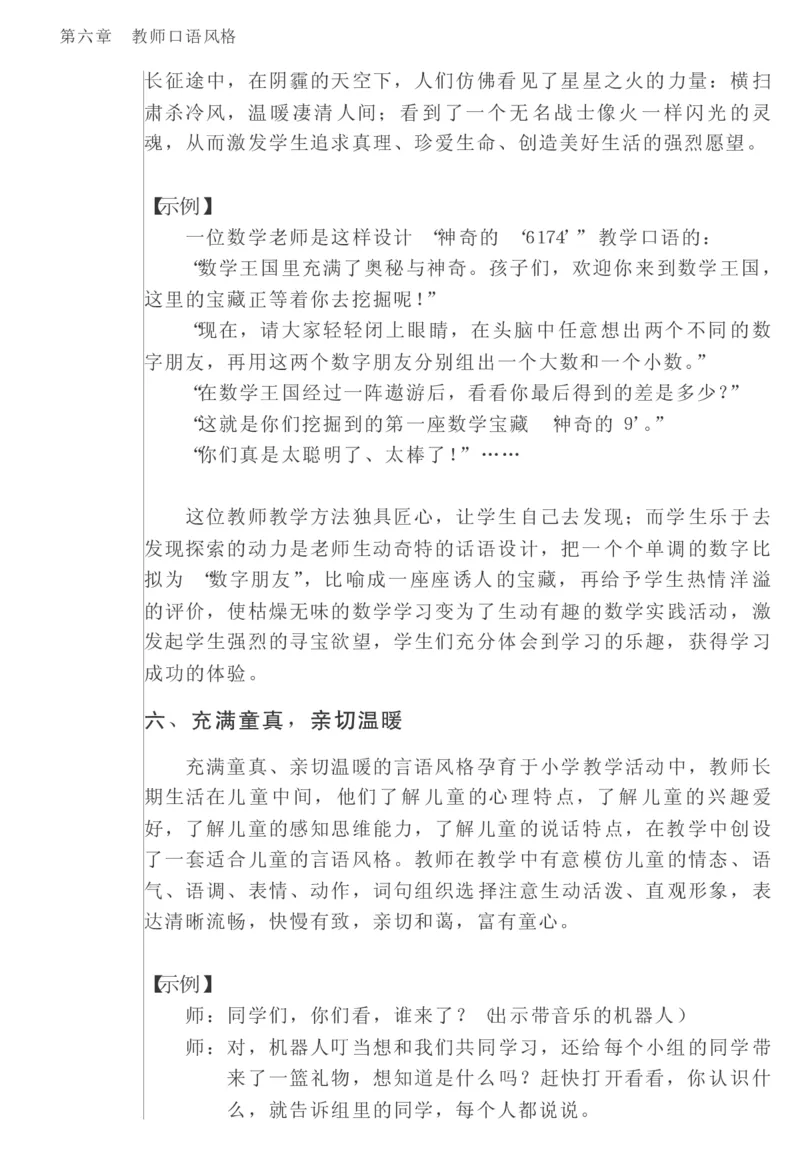 第六章　教师口语风格

长征途中，在阴霾的天空下，人们仿佛看见了星星之火的力量：横扫肃杀冷风，温暖凄清人间；看到了一个无名战士像火一样闪光的灵魂，从而激发学生追求真理、珍爱生命、创造美好生活的强烈愿望。

【示例】

一位数学老师是这样设计“神奇的‘6174’”教学口语的：

“数学王国里充满了奥秘与神奇。孩子们，欢迎你来到数学王国，这里的宝藏正等着你去挖掘呢！”

“现在，请大家轻轻闭上眼睛，在头脑中任意想出两个不同的数字朋友，再用这两个数字朋友分别组出一个大数和一个小数。”

“在数学王国经过一阵遨游后，看看你最后得到的差是多少？”

“这就是你们挖掘到的第一座数学宝藏　神奇的 9’。”

“你们真是太聪明了、太棒了！”……

这位教师教学方法独具匠心，让学生自己去发现；而学生乐于去发现探索的动力是老师生动奇特的话语设计，把一个个单调的数字比拟为“数字朋友”，比喻成一座座诱人的宝藏，再给予学生热情洋溢的评价，使枯燥无味的数学学习变为了生动有趣的数学实践活动，激发起学生强烈的寻宝欲望，学生们充分体会到学习的乐趣，获得学习成功的体验。

六、充满童真，亲切温暖

充满童真、亲切温暖的言语风格孕育于小学教学活动中，教师长期生活在儿童中间，他们了解儿童的心理特点，了解儿童的兴趣爱好，了解儿童的感知思维能力，了解儿童的说话特点，在教学中创设了一套适合儿童的言语风格。教师在教学中有意模仿儿童的情态、语气、语调、表情、动作，词句组织选择注意生动活泼、直观形象，表达清晰流畅，快慢有致，亲切和蔼，富有童心。

【示例】

师：同学们，你们看，谁来了？（出示带音乐的机器人）

师：对，机器人叮当想和我们共同学习，还给每个小组的同学带来了一篮礼物，想知道是什么吗？赶快打开看看，你认识什么，就告诉组里的同学，每个人都说说。